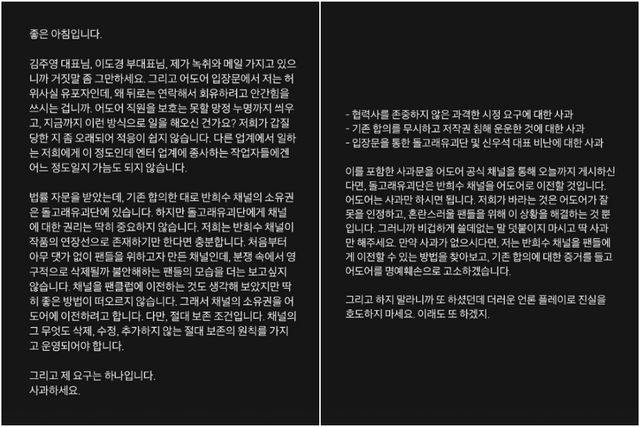 좋은 아침입니다.

김주영 대표님, 이도경 부대표님, 제가 녹취와 메일 가지고 있으니까 거짓말 좀 그만하세요. 그리고 어도어 입장문에서 저는 허위사실 유포자인데, 왜 뒤로는 연락해서 회유하려고 안간힘을 쓰시는 겁니까. 어도어 직원을 보호는 못할 망정 누명까지 씌우고, 지금까지 이런 방식으로 일을 해오신 건가요? 저희가 갑질 당한 지 좀 오래되어 적응이 쉽지 않습니다. 다른 업계에서 일하는 저희에게 이 정도인데 엔터 업계에 종사하는 작업자들에겐 어느 정도일지 가늠도 되지 않습니다.

법률 자문을 받았는데, 기존 합의한 대로 반희수 채널의 소유권은 돌고래유괴단에 있습니다. 하지만 돌고래유괴단에게 채널에 대한 권리는 딱히 중요하지 않습니다. 저희는 반희수 채널이 작품의 연장선으로 존재하기만 한다면 충분합니다. 처음부터 아무 댓가 없이 팬들을 위하고자 만든 채널인데, 분쟁 속에서 영구적으로 삭제될까 불안해하는 팬들의 모습을 더는 보고싶지 않습니다. 채널을 팬클럽에 이전하는 것도 생각해 보았지만 딱히 좋은 방법이 떠오르지 않습니다. 그래서 채널의 소유권을 어도어에 이전하려고 합니다. 다만, 절대 보존 조건입니다. 채널의 그 무엇도 삭제, 수정, 추가하지 않는 절대 보존의 원칙을 가지고 운영되어야 합니다.

그리고 제 요구는 하나입니다.
사과하세요.

- 협력사를 존중하지 않은 과격한 시정 요구에 대한 사과
- 기존 합의를 무시하고 저작권 침해 운운한 것에 대한 사과
- 입장문을 통한 돌고래유괴단 및 신우석 대표 비난에 대한 사과

이를 포함한 사과문을 어도어 공식 채널을 통해 오늘까지 게시하신다면, 돌고래유괴단은 반희수 채널을 어도어로 이전할 것입니다. 어도어는 사과만 하시면 됩니다. 저희가 바라는 것은 어도어가 잘못을 인정하고, 혼란스러울 팬들을 위해 이 상황을 해결하는 것 뿐입니다. 그러니까 비겁하게 쓸데없는 말 덧붙이지 마시고 딱 사과만 해주세요. 만약 사과가 없으시다면, 저는 반희수 채널을 팬들에게 이전할 수 있는 방법을 찾아보고, 기존 합의에 대한 증거를 들고 어도어를 명예훼손으로 고소하겠습니다.

그리고 하지 말라니까 또 하셨던데 더러운 언론 플레이로 진실을 호도하지 마세요. 이래도 또 하겠지.